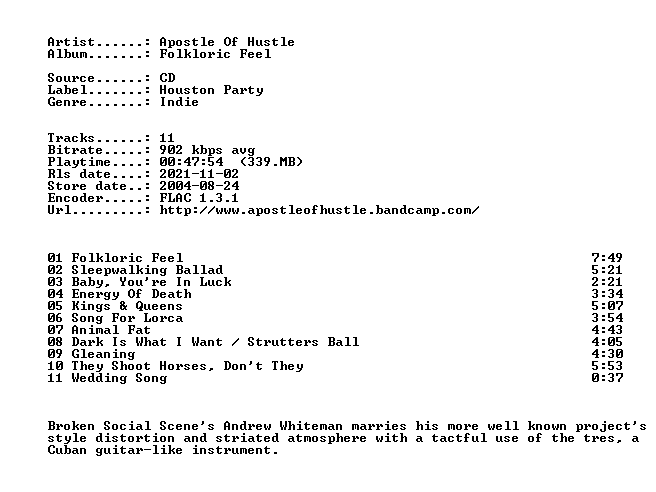 Artist......: Apostle Of Hustle
Album.......: Folkloric Feel

Source......: CD
Label.......: Houston Party
Genre.......: Indie

Tracks......: 11
Bitrate.....: 902 kbps avg
Playtime....: 00:47:54 (339.MB)
Rls date....: 2021-11-02
Store date..: 2004-08-24
Encoder.....: FLAC 1.3.1
Url.........: http://www.apostleofhustle.bandcamp.com/

| | |
|---|---|
| 01 Folkloric Feel | 7:49 |
| 02 Sleepwalking Ballad | 5:21 |
| 03 Baby, You're In Luck | 2:21 |
| 04 Energy Of Death | 3:34 |
| 05 Kings & Queens | 5:07 |
| 06 Song For Lorca | 3:54 |
| 07 Animal Fat | 4:43 |
| 08 Dark Is What I Want / Strutters Ball | 4:05 |
| 09 Gleaning | 4:30 |
| 10 They Shoot Horses, Don't They | 5:53 |
| 11 Wedding Song | 0:37 |

Broken Social Scene's Andrew Whiteman marries his more well known project's style distortion and striated atmosphere with a tactful use of the tres, a Cuban guitar-like instrument.